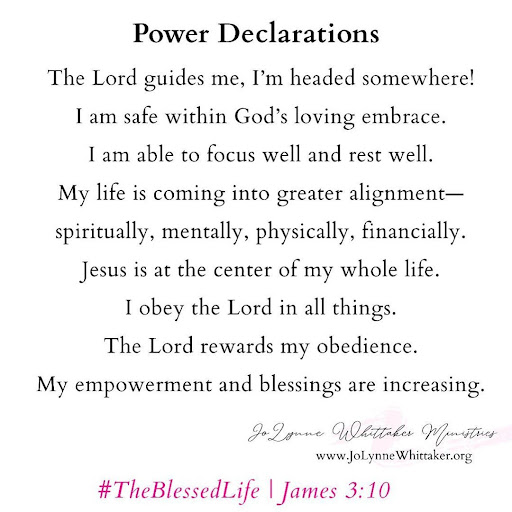 Power Declarations

The Lord guides me, I'm headed somewhere!
I am safe within God's loving embrace.
I am able to focus well and rest well.
My life is coming into greater alignment—
spiritually, mentally, physically, financially.
Jesus is at the center of my whole life.
I obey the Lord in all things.
The Lord rewards my obedience.
My empowerment and blessings are increasing.

JoLynne Whittaker Ministries
www.JoLynneWhittaker.org

#TheBlessedLife | James 3:10